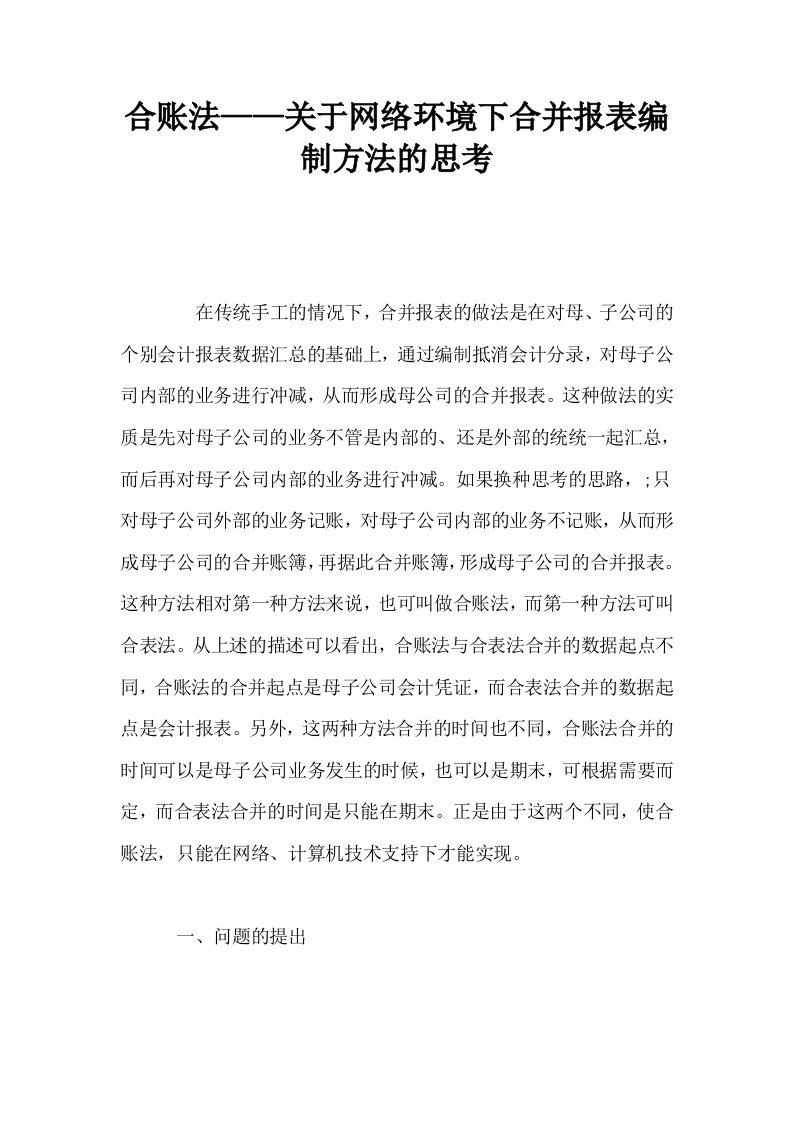 合账法——关于网络环境下合并报表编制方法的思考

在传统手工的情况下，合并报表的做法是在对母、子公司的个别会计报表数据汇总的基础上，通过编制抵消会计分录，对母子公司内部的业务进行冲减，从而形成母公司的合并报表。这种做法的实质是先对母子公司的业务不管是内部的、还是外部的统统一起汇总，而后再对母子公司内部的业务进行冲减。如果换种思考的思路，;只对母子公司外部的业务记账，对母子公司内部的业务不记账，从而形成母子公司的合并账簿，再据此合并账簿，形成母子公司的合并报表。这种方法相对第一种方法来说，也可叫做合账法，而第一种方法可叫合表法。从上述的描述可以看出，合账法与合表法合并的数据起点不同，合账法的合并起点是母子公司会计凭证，而合表法合并的数据起点是会计报表。另外，这两种方法合并的时间也不同，合账法合并的时间可以是母子公司业务发生的时候，也可以是期末，可根据需要而定，而合表法合并的时间是只能在期末。正是由于这两个不同，使合账法，只能在网络、计算机技术支持下才能实现。

一、问题的提出